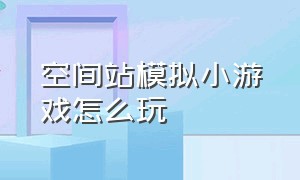 空间站模拟小游戏怎么玩